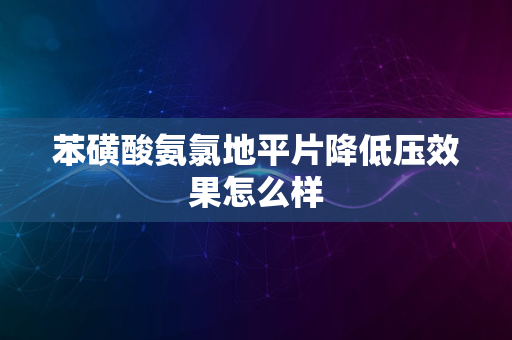 苯磺酸氨氯地平片降低压效果怎么样